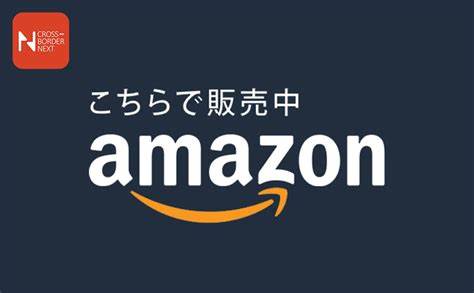 CROSS-BORDER NEXT

こちらで販売中

amazon